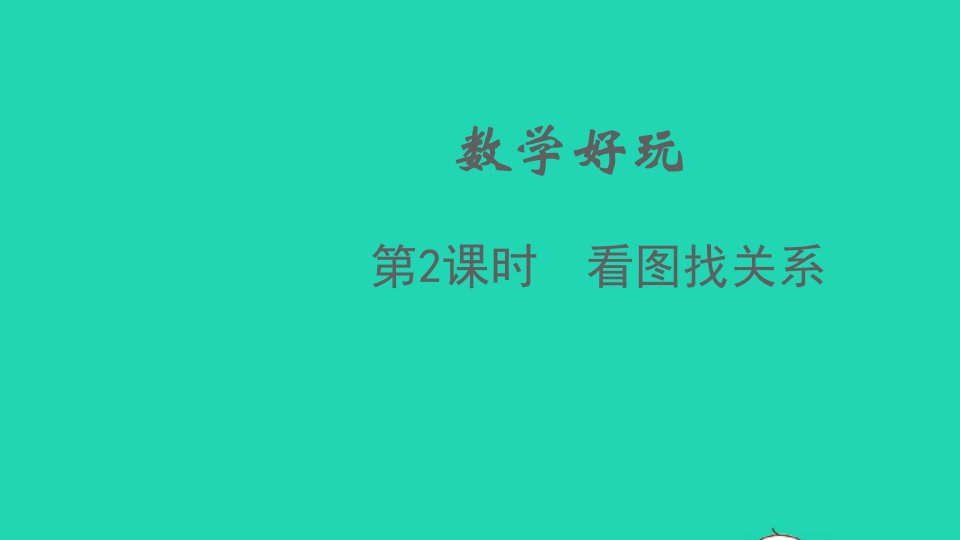 数学好玩

第2课时　看图找关系